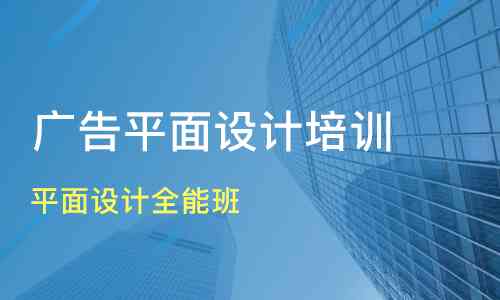 广告平面设计培训

平面设计全能班